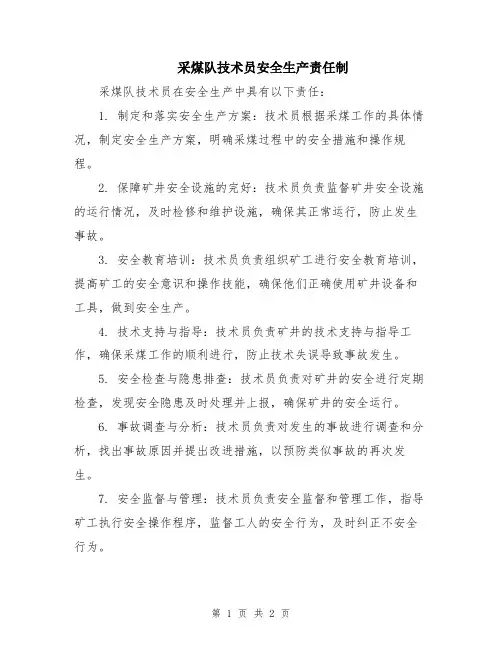 采煤队技术员安全生产责任制

采煤队技术员在安全生产中具有以下责任：

1. 制定和落实安全生产方案：技术员根据采煤工作的具体情况，制定安全生产方案，明确采煤过程中的安全措施和操作规程。

2. 保障矿井安全设施的完好：技术员负责监督矿井安全设施的运行情况，及时检修和维护设施，确保其正常运行，防止发生事故。

3. 安全教育培训：技术员负责组织矿工进行安全教育培训，提高矿工的安全意识和操作技能，确保他们正确使用矿井设备和工具，做到安全生产。

4. 技术支持与指导：技术员负责矿井的技术支持与指导工作，确保采煤工作的顺利进行，防止技术失误导致事故发生。

5. 安全检查与隐患排查：技术员负责对矿井的安全进行定期检查，发现安全隐患及时处理并上报，确保矿井的安全运行。

6. 事故调查与分析：技术员负责对发生的事故进行调查和分析，找出事故原因并提出改进措施，以预防类似事故的再次发生。

7. 安全监督与管理：技术员负责安全监督和管理工作，指导矿工执行安全操作程序，监督工人的安全行为，及时纠正不安全行为。

第 1 页 共 2 页